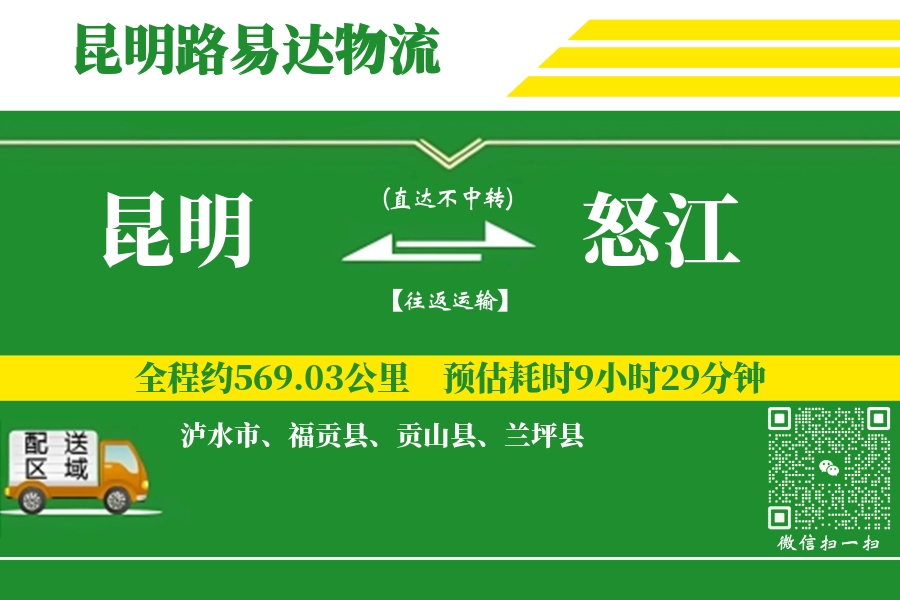 昆明路易达物流

昆明

(直达不中转)

【往返运输】

怒江

全程约569.03公里　预估耗时9小时29分钟

配送区域

泸水市、福贡县、贡山县、兰坪县

微信扫一扫